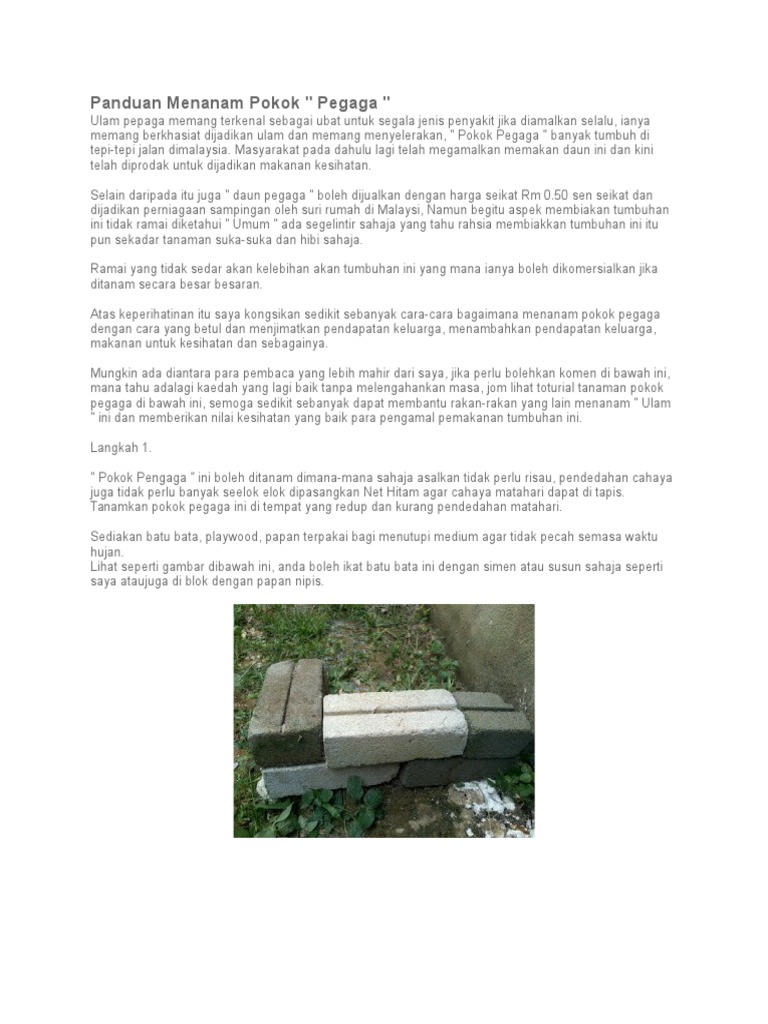 Panduan Menanam Pokok " Pegaga "

Ulam pepaga memang terkenal sebagai ubat untuk segala jenis penyakit jika diamalkan selalu, ianya memang berkhasiat dijadikan ulam dan memang menyelerakan, " Pokok Pegaga " banyak tumbuh di tepi-tepi jalan dimalaysia. Masyarakat pada dahulu lagi telah megamalkan memakan daun ini dan kini telah diprodak untuk dijadikan makanan kesihatan.

Selain daripada itu juga " daun pegaga " boleh dijualkan dengan harga seikat Rm 0.50 sen seikat dan dijadikan perniagaan sampingan oleh suri rumah di Malaysi, Namun begitu aspek membiakan tumbuhan ini tidak ramai diketahui " Umum " ada segelintir sahaja yang tahu rahsia membiakkan tumbuhan ini itu pun sekadar tanaman suka-suka dan hibi sahaja.

Ramai yang tidak sedar akan kelebihan akan tumbuhan ini yang mana ianya boleh dikomersialkan jika ditanam secara besar besaran.

Atas keperihatinan itu saya kongsikan sedikit sebanyak cara-cara bagaimana menanam pokok pegaga dengan cara yang betul dan menjimatkan pendapatan keluarga, menambahkan pendapatan keluarga, makanan untuk kesihatan dan sebagainya.

Mungkin ada diantara para pembaca yang lebih mahir dari saya, jika perlu bolehkan komen di bawah ini, mana tahu adalagi kaedah yang lagi baik tanpa melengahankan masa, jom lihat toturial tanaman pokok pegaga di bawah ini, semoga sedikit sebanyak dapat membantu rakan-rakan yang lain menanam " Ulam " ini dan memberikan nilai kesihatan yang baik para pengamal pemakanan tumbuhan ini.

Langkah 1.

" Pokok Pengaga " ini boleh ditanam dimana-mana sahaja asalkan tidak perlu risau, pendedahan cahaya juga tidak perlu banyak seelok elok dipasangkan Net Hitam agar cahaya matahari dapat di tapis. Tanamkan pokok pegaga ini di tempat yang redup dan kurang pendedahan matahari.

Sediakan batu bata, playwood, papan terpakai bagi menutupi medium agar tidak pecah semasa waktu hujan.
Lihat seperti gambar dibawah ini, anda boleh ikat batu bata ini dengan simen atau susun sahaja seperti saya ataujuga di blok dengan papan nipis.